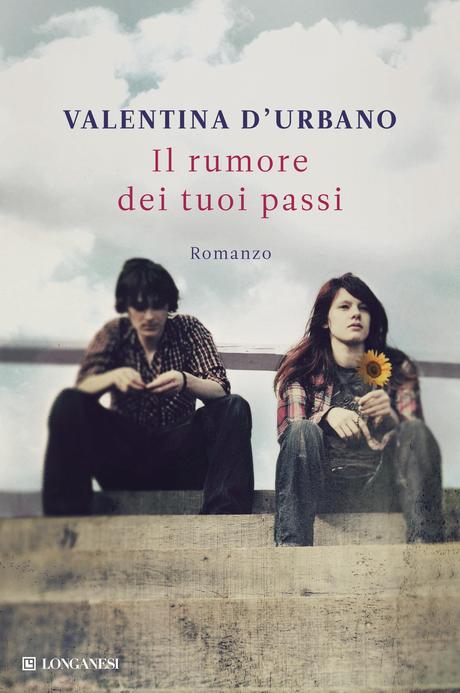 VALENTINA D'URBANO

Il rumore dei tuoi passi

Romanzo

LONGANESI